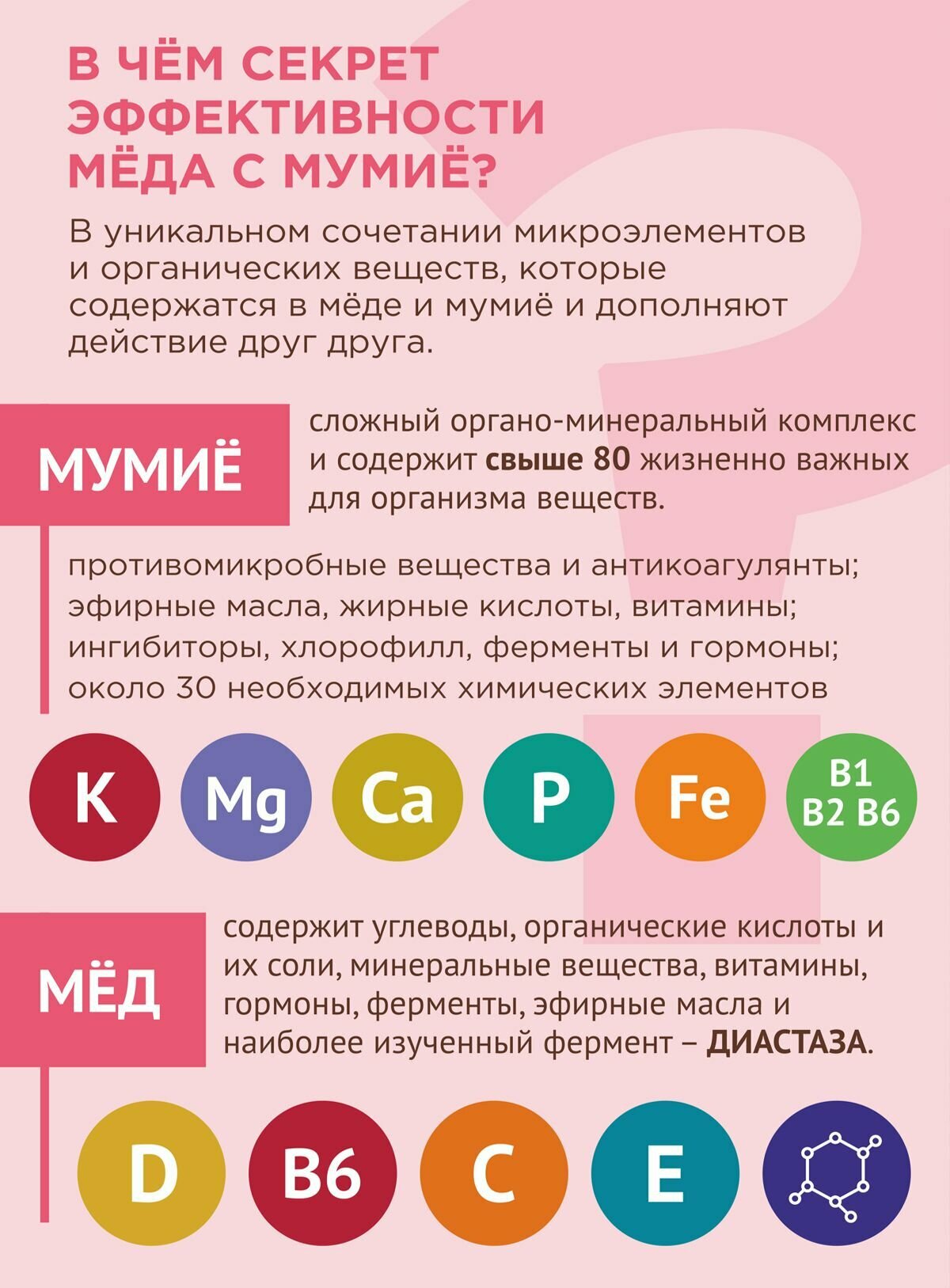 В ЧЁМ СЕКРЕТ ЭФФЕКТИВНОСТИ МЁДА С МУМИЁ?

В уникальном сочетании микроэлементов и органических веществ, которые содержатся в мёде и мумиё и дополняют действие друг друга.

МУМИЁ

сложный органо-минеральный комплекс и содержит свыше 80 жизненно важных для организма веществ.

противомикробные вещества и антикоагулянты; эфирные масла, жирные кислоты, витамины; ингибиторы, хлорофилл, ферменты и гормоны; около 30 необходимых химических элементов

K
Mg
Ca
P
Fe
B1 B2 B6

МЁД

содержит углеводы, органические кислоты и их соли, минеральные вещества, витамины, гормоны, ферменты, эфирные масла и наиболее изученный фермент – ДИАСТАЗА.

D
B6
C
E